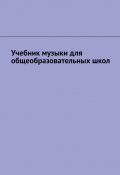 Учебник музыки для общеобразовательных школ